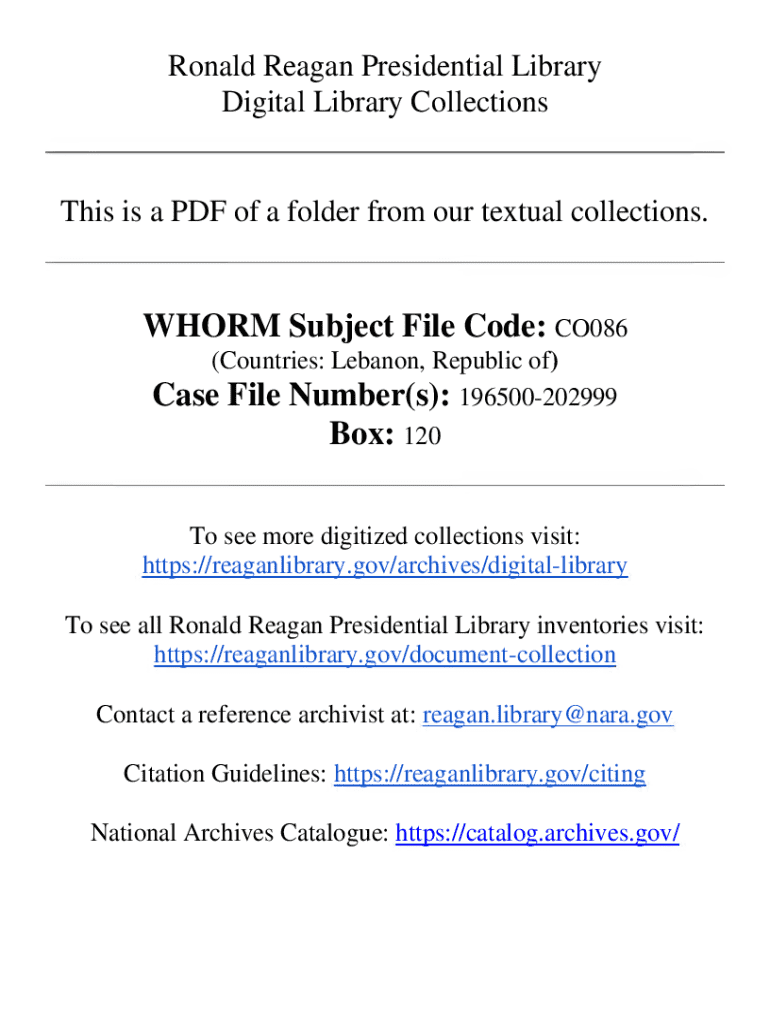 Ronald Reagan Presidential Library
Digital Library Collections

This is a PDF of a folder from our textual collections.

WHORM Subject File Code: CO086
(Countries: Lebanon, Republic of)
Case File Number(s): 196500-202999
Box: 120

To see more digitized collections visit:
https://reaganlibrary.gov/archives/digital-library

To see all Ronald Reagan Presidential Library inventories visit:
https://reaganlibrary.gov/document-collection

Contact a reference archivist at: reagan.library@nara.gov

Citation Guidelines: https://reaganlibrary.gov/citing

National Archives Catalogue: https://catalog.archives.gov/